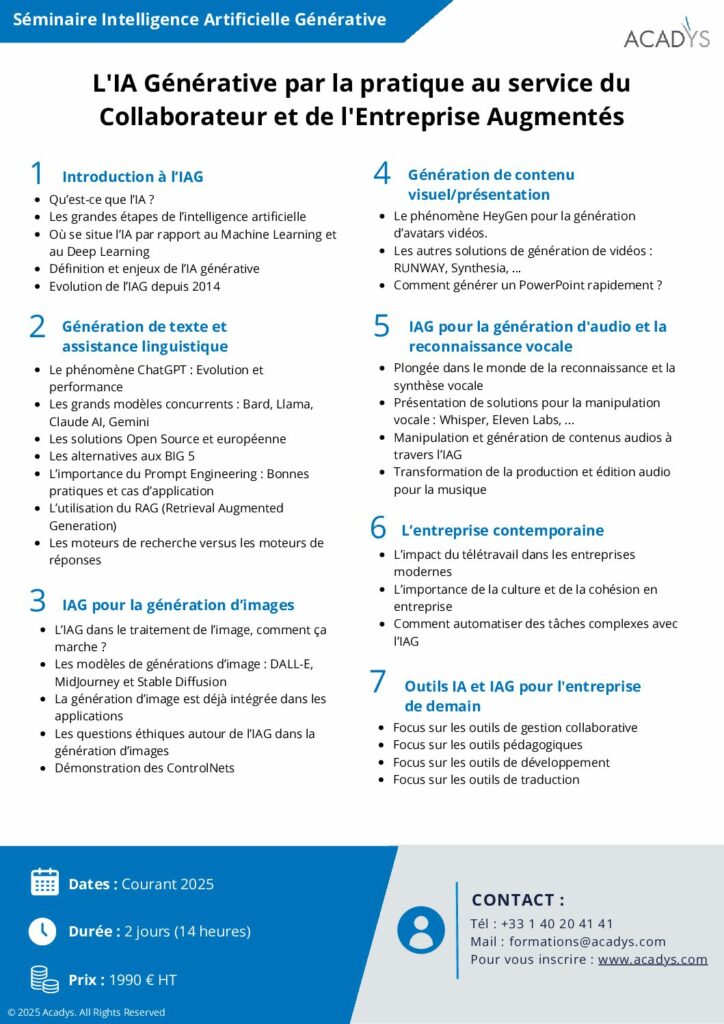 Séminaire Intelligence Artificielle Générative

ACADYS

L'IA Générative par la pratique au service du Collaborateur et de l'Entreprise Augmentés

1 Introduction à l'IAG
- Qu'est-ce que l'IA ?
- Les grandes étapes de l'intelligence artificielle
- Où se situe l'IA par rapport au Machine Learning et au Deep Learning
- Définition et enjeux de l'IA générative
- Evolution de l'IAG depuis 2014

2 Génération de texte et assistance linguistique
- Le phénomène ChatGPT : Evolution et performance
- Les grands modèles concurrents : Bard, Llama, Claude AI, Gemini
- Les solutions Open Source et européenne
- Les alternatives aux BIG 5
- L'importance du Prompt Engineering : Bonnes pratiques et cas d'application
- L'utilisation du RAG (Retrieval Augmented Generation)
- Les moteurs de recherche versus les moteurs de réponses

3 IAG pour la génération d'images
- L'IAG dans le traitement de l'image, comment ça marche ?
- Les modèles de générations d'image : DALL-E, MidJourney et Stable Diffusion
- La génération d'image est déjà intégrée dans les applications
- Les questions éthiques autour de l'IAG dans la génération d'images
- Démonstration des ControlNets

4 Génération de contenu visuel/présentation
- Le phénomène HeyGen pour la génération d'avatars vidéos.
- Les autres solutions de génération de vidéos : RUNWAY, Synthesia, ...
- Comment générer un PowerPoint rapidement ?

5 IAG pour la génération d'audio et la reconnaissance vocale
- Plongée dans le monde de la reconnaissance et la synthèse vocale
- Présentation de solutions pour la manipulation vocale : Whisper, Eleven Labs, ...
- Manipulation et génération de contenus audios à travers l'IAG
- Transformation de la production et édition audio pour la musique

6 L'entreprise contemporaine
- L'impact du télétravail dans les entreprises modernes
- L'importance de la culture et de la cohésion en entreprise
- Comment automatiser des tâches complexes avec l'IAG

7 Outils IA et IAG pour l'entreprise de demain
- Focus sur les outils de gestion collaborative
- Focus sur les outils pédagogiques
- Focus sur les outils de développement
- Focus sur les outils de traduction

Dates : Courant 2025

Durée : 2 jours (14 heures)

Prix : 1990 € HT

CONTACT :
Tél : +33 1 40 20 41 41
Mail : formations@acadys.com
Pour vous inscrire : www.acadys.com

© 2025 Acadys. All Rights Reserved